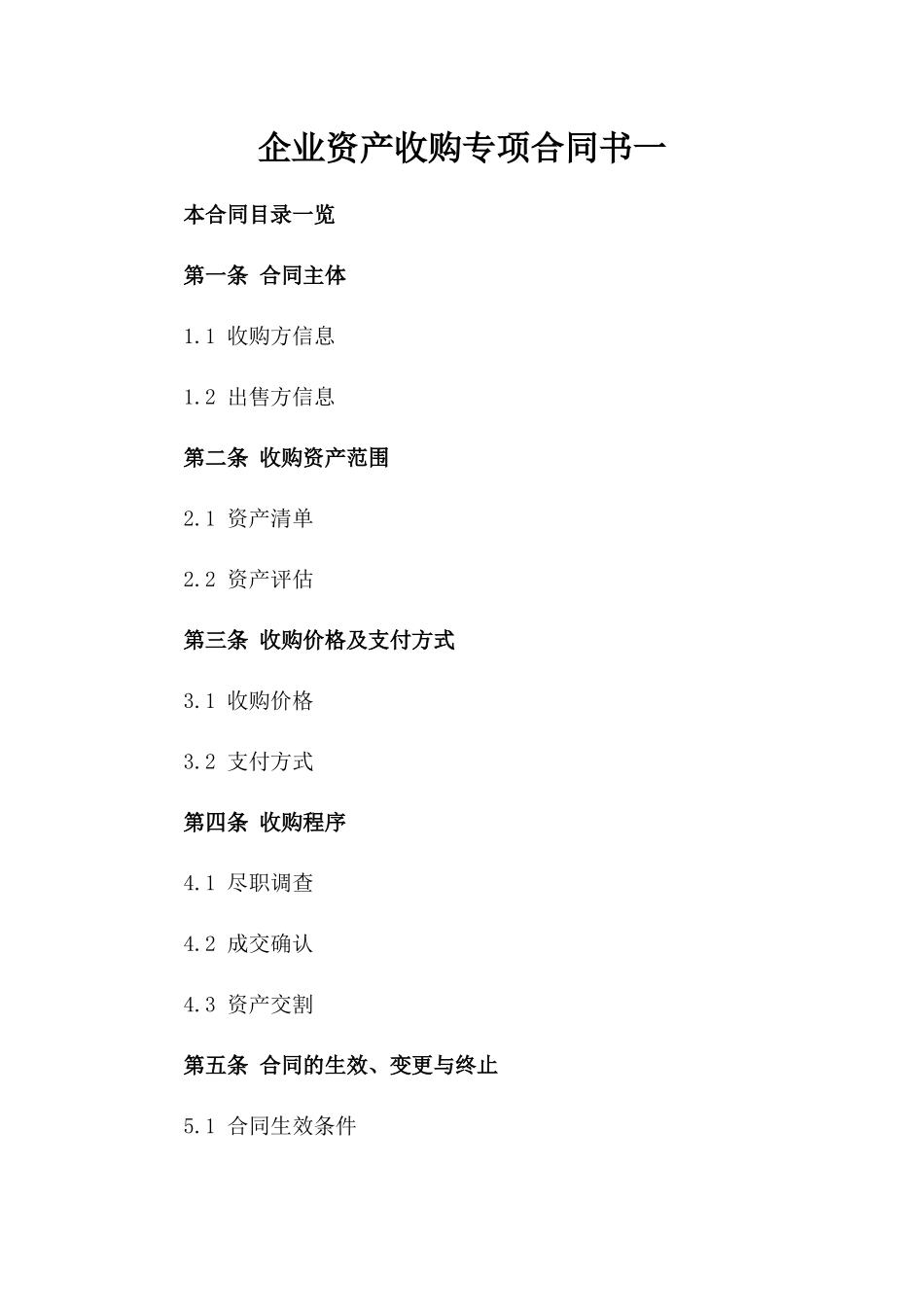 企业资产收购专项合同书一

本合同目录一览

第一条 合同主体

1.1 收购方信息

1.2 出售方信息

第二条 收购资产范围

2.1 资产清单

2.2 资产评估

第三条 收购价格及支付方式

3.1 收购价格

3.2 支付方式

第四条 收购程序

4.1 尽职调查

4.2 成交确认

4.3 资产交割

第五条 合同的生效、变更与终止

5.1 合同生效条件